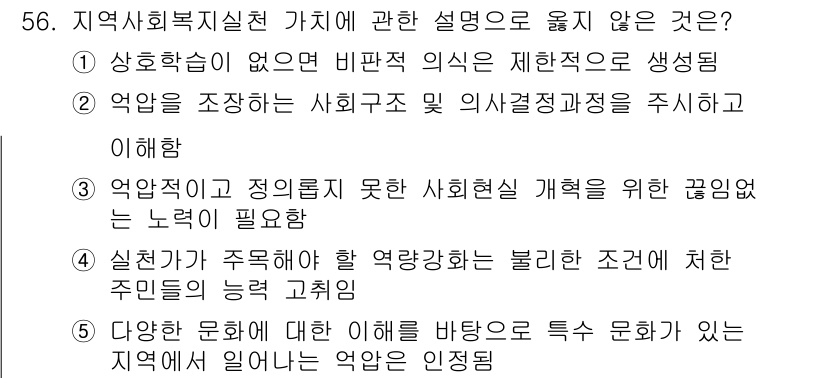 56. 지역사회복지실천 가치에 관한 설명으로 옳지 않은 것은?

① 상호학습이 없으면 비판적 의식은 제한적으로 생성됨

② 억압을 조장하는 사회구조 및 의사결정과정을 주시하고 이해함

③ 억압적이고 정의롭지 못한 사회현실 개혁을 위한 끊임없는 노력이 필요함

④ 실천가가 주목해야 할 역량강화는 불리한 조건에 처한 주민들의 능력 고취임

⑤ 다양한 문화에 대한 이해를 바탕으로 특수 문화가 있는 지역에서 일어나는 억압은 인정됨